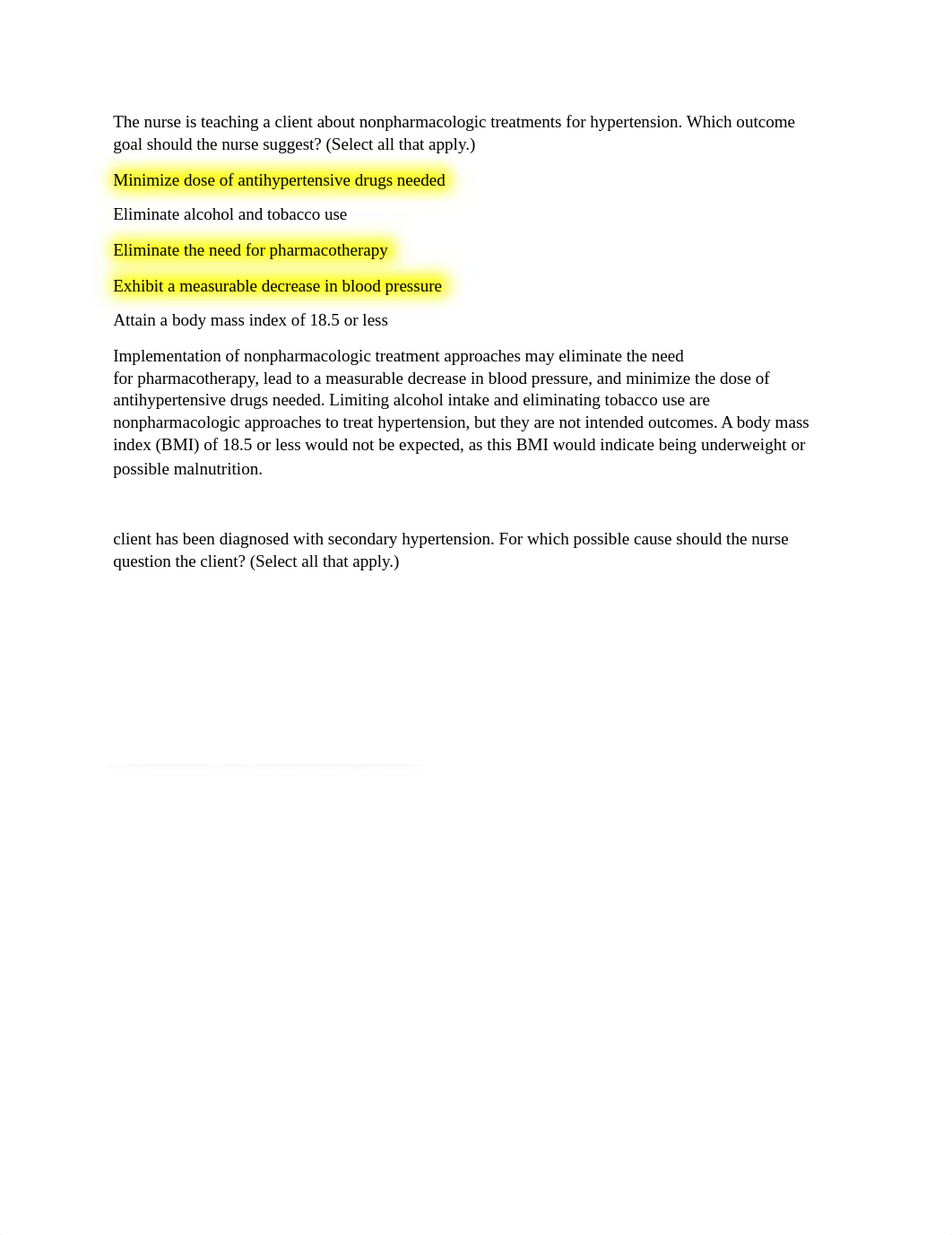 The nurse is teaching a client about nonpharmacologic treatments for hypertension. Which outcome goal should the nurse suggest? (Select all that apply.)

Minimize dose of antihypertensive drugs needed

Eliminate alcohol and tobacco use

Eliminate the need for pharmacotherapy

Exhibit a measurable decrease in blood pressure

Attain a body mass index of 18.5 or less

Implementation of nonpharmacologic treatment approaches may eliminate the need for pharmacotherapy, lead to a measurable decrease in blood pressure, and minimize the dose of antihypertensive drugs needed. Limiting alcohol intake and eliminating tobacco use are nonpharmacologic approaches to treat hypertension, but they are not intended outcomes. A body mass index (BMI) of 18.5 or less would not be expected, as this BMI would indicate being underweight or possible malnutrition.

client has been diagnosed with secondary hypertension. For which possible cause should the nurse question the client? (Select all that apply.)